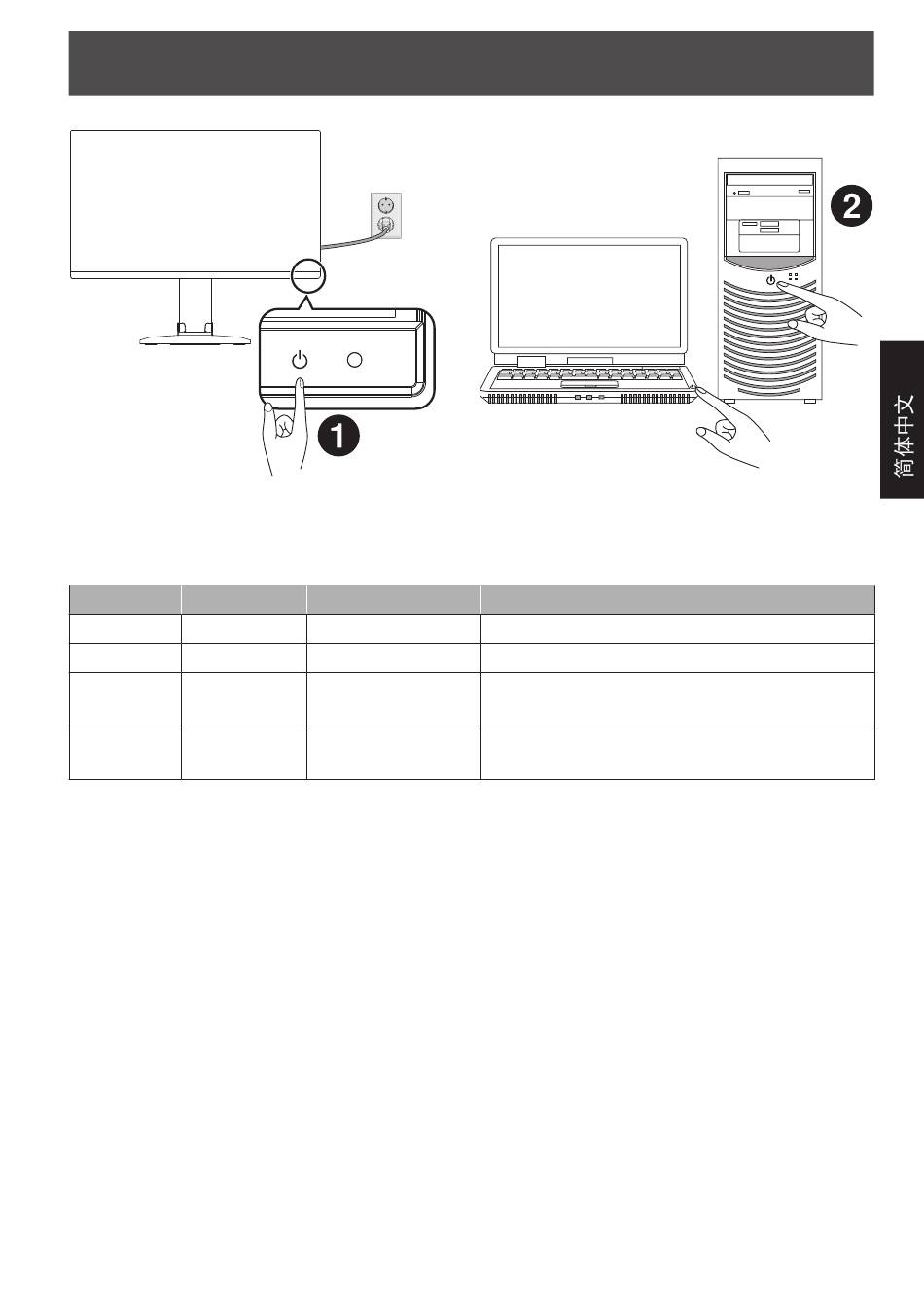 1

2

简体中文